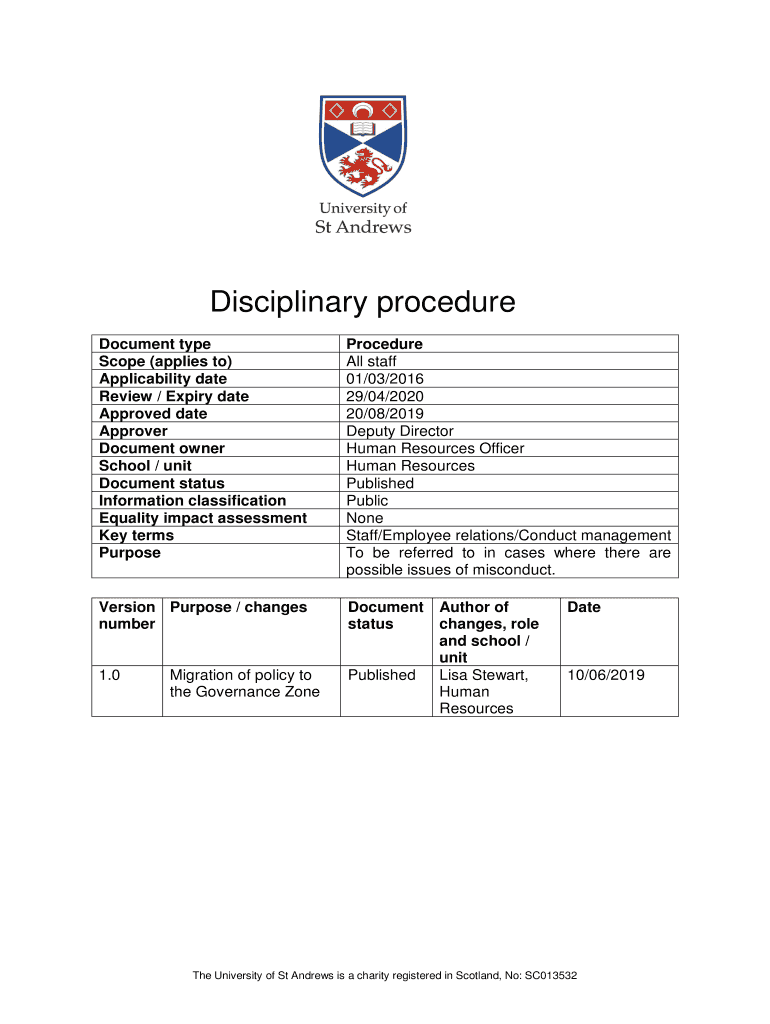 University of
St Andrews

Disciplinary procedure

| Document type | Procedure |
|---|---|
| Scope (applies to) | All staff |
| Applicability date | 01/03/2016 |
| Review / Expiry date | 29/04/2020 |
| Approved date | 20/08/2019 |
| Approver | Deputy Director |
| Document owner | Human Resources Officer |
| School / unit | Human Resources |
| Document status | Published |
| Information classification | Public |
| Equality impact assessment | None |
| Key terms | Staff/Employee relations/Conduct management |
| Purpose | To be referred to in cases where there are possible issues of misconduct. |

| Version number | Purpose / changes | Document status | Author of changes, role and school / unit | Date |
|---|---|---|---|---|
| 1.0 | Migration of policy to the Governance Zone | Published | Lisa Stewart, Human Resources | 10/06/2019 |

The University of St Andrews is a charity registered in Scotland, No: SC013532